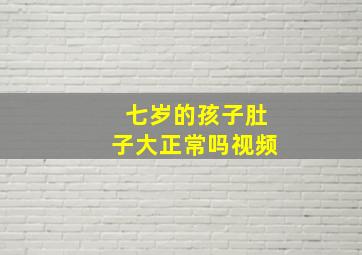 七岁的孩子肚子大正常吗视频